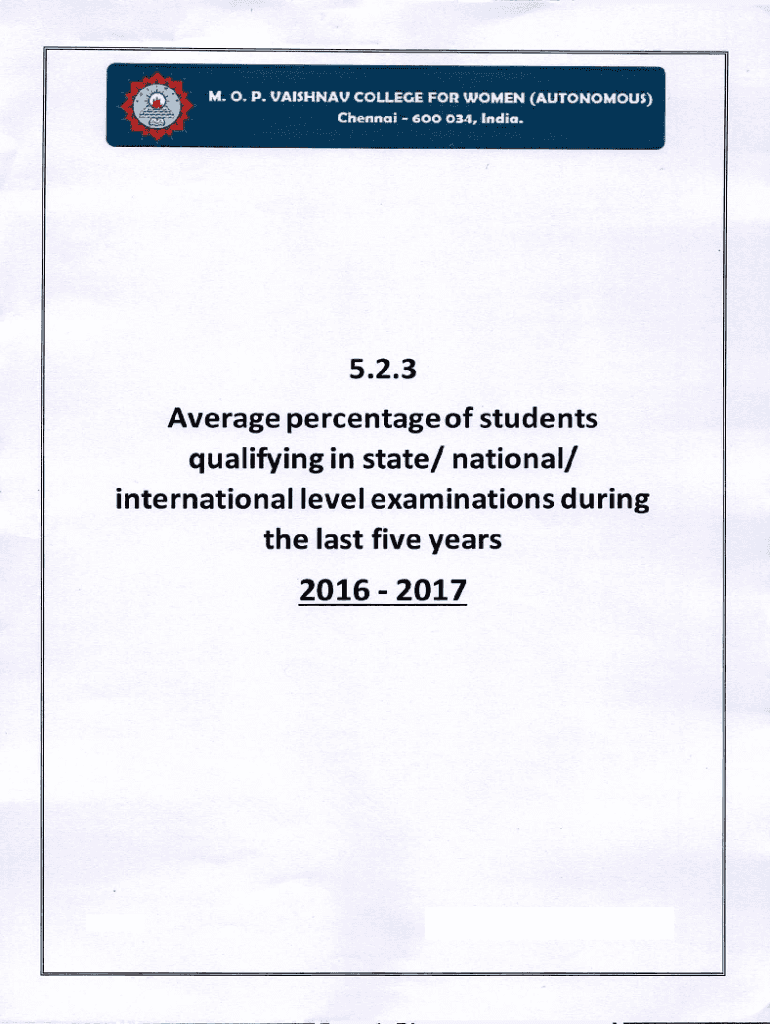 M. O. P. VAISHNAV COLLEGE FOR WOMEN (AUTONOMOUS)
Chennai - 600 034, India.

5.2.3

Average percentage of students qualifying in state/ national/ international level examinations during the last five years

2016 - 2017